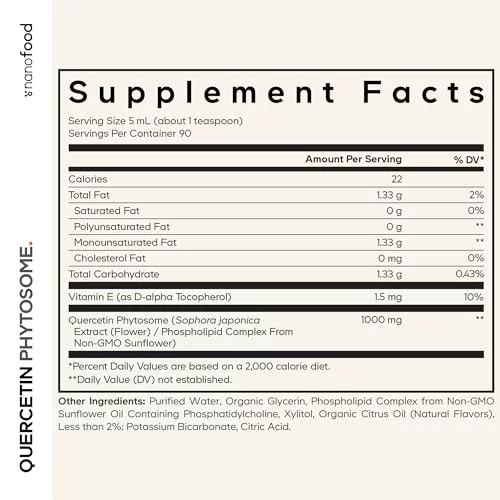 nanofood

QUERCETIN PHYTOSOME.

Supplement Facts

Serving Size 5 mL (about 1 teaspoon)
Servings Per Container 90

| | Amount Per Serving | % DV* |
|---|---|---|
| Calories | 22 | |
| Total Fat | 1.33 g | 2% |
| Saturated Fat | 0 g | 0% |
| Polyunsaturated Fat | 0 g | ** |
| Monounsaturated Fat | 1.33 g | ** |
| Cholesterol Fat | 0 mg | 0% |
| Total Carbohydrate | 1.33 g | 0.43% |
| Vitamin E (as D-alpha Tocopherol) | 1.5 mg | 10% |
| Quercetin Phytosome (Sophora japonica Extract (Flower) / Phospholipid Complex From Non-GMO Sunflower) | 1000 mg | ** |

*Percent Daily Values are based on a 2,000 calorie diet.
**Daily Value (DV) not established.

Other Ingredients: Purified Water, Organic Glycerin, Phospholipid Complex from Non-GMO Sunflower Oil Containing Phosphatidylcholine, Xylitol, Organic Citrus Oil (Natural Flavors), Less than 2%: Potassium Bicarbonate, Citric Acid.